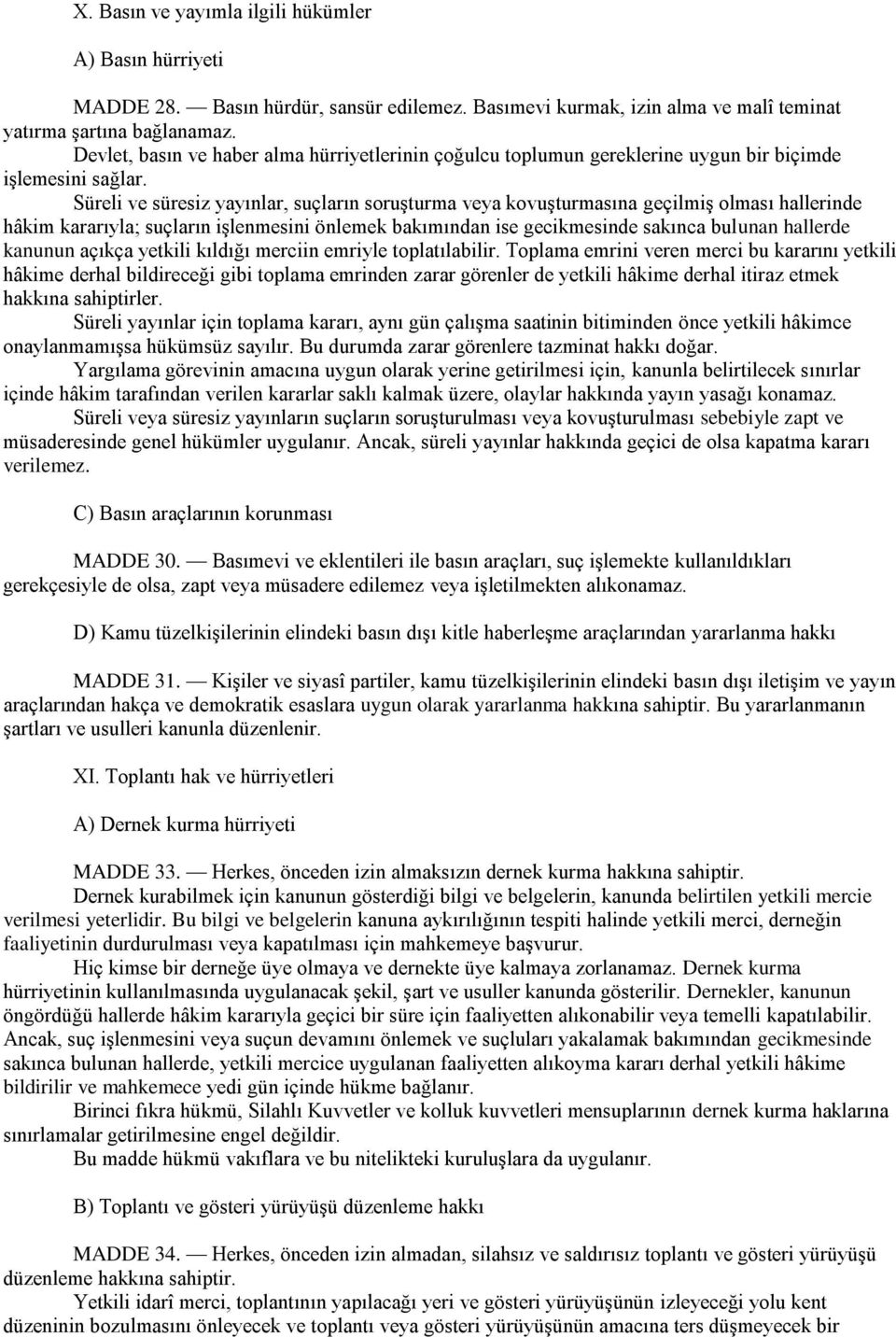 X. Basın ve yayımla ilgili hükümler

A) Basın hürriyeti

MADDE 28. — Basın hürdür, sansür edilemez. Basımevi kurmak, izin alma ve malî teminat yatırma şartına bağlanamaz.

Devlet, basın ve haber alma hürriyetlerinin çoğulcu toplumun gereklerine uygun bir biçimde işlemesini sağlar.

Süreli ve süresiz yayınlar, suçların soruşturma veya kovuşturmasına geçilmiş olması hallerinde hâkim kararıyla; suçların işlenmesini önlemek bakımından ise gecikmesinde sakınca bulunan hallerde kanunun açıkça yetkili kıldığı merciin emriyle toplatılabilir. Toplama emrini veren merci bu kararını yetkili hâkime derhal bildireceği gibi toplama emrinden zarar görenler de yetkili hâkime derhal itiraz etmek hakkına sahiptirler.

Süreli yayınlar için toplama kararı, aynı gün çalışma saatinin bitiminden önce yetkili hâkimce onaylanmamışsa hükümsüz sayılır. Bu durumda zarar görenlere tazminat hakkı doğar.

Yargılama görevinin amacına uygun olarak yerine getirilmesi için, kanunla belirtilecek sınırlar içinde hâkim tarafından verilen kararlar saklı kalmak üzere, olaylar hakkında yayın yasağı konamaz.

Süreli veya süresiz yayınların suçların soruşturulması veya kovuşturulması sebebiyle zapt ve müsaderesinde genel hükümler uygulanır. Ancak, süreli yayınlar hakkında geçici de olsa kapatma kararı verilemez.

C) Basın araçlarının korunması

MADDE 30. — Basımevi ve eklentileri ile basın araçları, suç işlemekte kullanıldıkları gerekçesiyle de olsa, zapt veya müsadere edilemez veya işletilmekten alıkonamaz.

D) Kamu tüzelkişilerinin elindeki basın dışı kitle haberleşme araçlarından yararlanma hakkı

MADDE 31. — Kişiler ve siyasî partiler, kamu tüzelkişilerinin elindeki basın dışı iletişim ve yayın araçlarından hakça ve demokratik esaslara uygun olarak yararlanma hakkına sahiptir. Bu yararlanmanın şartları ve usulleri kanunla düzenlenir.

XI. Toplantı hak ve hürriyetleri

A) Dernek kurma hürriyeti

MADDE 33. — Herkes, önceden izin almaksızın dernek kurma hakkına sahiptir.

Dernek kurabilmek için kanunun gösterdiği bilgi ve belgelerin, kanunda belirtilen yetkili mercie verilmesi yeterlidir. Bu bilgi ve belgelerin kanuna aykırılığının tespiti halinde yetkili merci, derneğin faaliyetinin durdurulması veya kapatılması için mahkemeye başvurur.

Hiç kimse bir derneğe üye olmaya ve dernekte üye kalmaya zorlanamaz. Dernek kurma hürriyetinin kullanılmasında uygulanacak şekil, şart ve usuller kanunda gösterilir. Dernekler, kanunun öngördüğü hallerde hâkim kararıyla geçici bir süre için faaliyetten alıkonabilir veya temelli kapatılabilir. Ancak, suç işlenmesini veya suçun devamını önlemek ve suçluları yakalamak bakımından gecikmesinde sakınca bulunan hallerde, yetkili mercice uygulanan faaliyetten alıkoyma kararı derhal yetkili hâkime bildirilir ve mahkemece yedi gün içinde hükme bağlanır.

Birinci fıkra hükmü, Silahlı Kuvvetler ve kolluk kuvvetleri mensuplarının dernek kurma haklarına sınırlamalar getirilmesine engel değildir.

Bu madde hükmü vakıflara ve bu nitelikteki kuruluşlara da uygulanır.

B) Toplantı ve gösteri yürüyüşü düzenleme hakkı

MADDE 34. — Herkes, önceden izin almadan, silahsız ve saldırısız toplantı ve gösteri yürüyüşü düzenleme hakkına sahiptir.

Yetkili idarî merci, toplantının yapılacağı yeri ve gösteri yürüyüşünün izleyeceği yolu kent düzeninin bozulmasını önleyecek ve toplantı veya gösteri yürüyüşünün amacına ters düşmeyecek bir